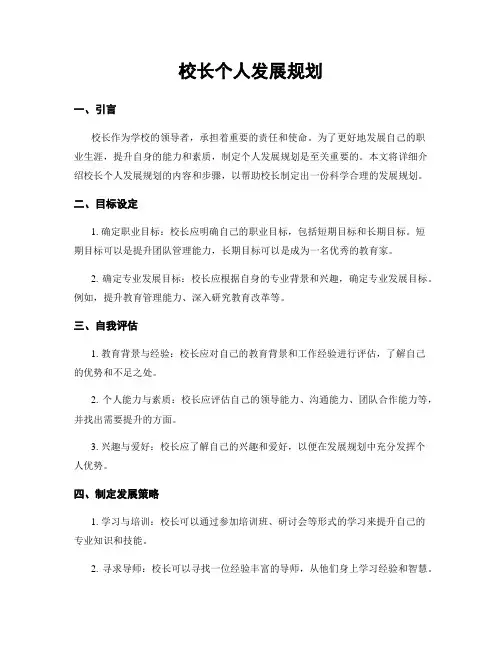 校长个人发展规划

一、引言

校长作为学校的领导者，承担着重要的责任和使命。为了更好地发展自己的职业生涯，提升自身的能力和素质，制定个人发展规划是至关重要的。本文将详细介绍校长个人发展规划的内容和步骤，以帮助校长制定出一份科学合理的发展规划。

二、目标设定

1. 确定职业目标：校长应明确自己的职业目标，包括短期目标和长期目标。短期目标可以是提升团队管理能力，长期目标可以是成为一名优秀的教育家。

2. 确定专业发展目标：校长应根据自身的专业背景和兴趣，确定专业发展目标。例如，提升教育管理能力、深入研究教育改革等。

三、自我评估

1. 教育背景与经验：校长应对自己的教育背景和工作经验进行评估，了解自己的优势和不足之处。

2. 个人能力与素质：校长应评估自己的领导能力、沟通能力、团队合作能力等，并找出需要提升的方面。

3. 兴趣与爱好：校长应了解自己的兴趣和爱好，以便在发展规划中充分发挥个人优势。

四、制定发展策略

1. 学习与培训：校长可以通过参加培训班、研讨会等形式的学习来提升自己的专业知识和技能。

2. 寻求导师：校长可以寻找一位经验丰富的导师，从他们身上学习经验和智慧。